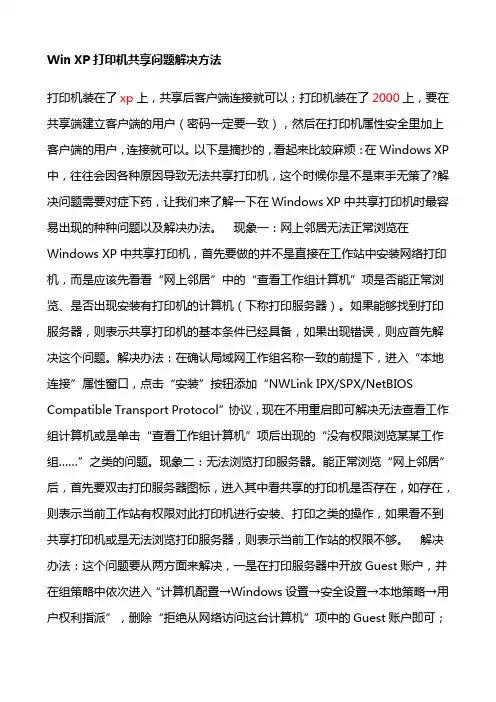 Win XP 打印机共享问题解决方法

打印机装在了 xp 上，共享后客户端连接就可以；打印机装在了 2000 上，要在共享端建立客户端的用户（密码一定要一致），然后在打印机属性安全里加上客户端的用户，连接就可以。以下是摘抄的，看起来比较麻烦：在 Windows XP 中，往往会因各种原因导致无法共享打印机，这个时候你是不是束手无策了?解决问题需要对症下药，让我们来了解一下在 Windows XP 中共享打印机时最容易出现的种种问题以及解决办法。　现象一：网上邻居无法正常浏览在 Windows XP 中共享打印机，首先要做的并不是直接在工作站中安装网络打印机，而是应该先看看“网上邻居”中的“查看工作组计算机”项是否能正常浏览、是否出现安装有打印机的计算机（下称打印服务器）。如果能够找到打印服务器，则表示共享打印机的基本条件已经具备，如果出现错误，则应首先解决这个问题。解决办法：在确认局域网工作组名称一致的前提下，进入“本地连接”属性窗口，点击“安装”按钮添加“NWLink IPX/SPX/NetBIOS Compatible Transport Protocol”协议，现在不用重启即可解决无法查看工作组计算机或是单击“查看工作组计算机”项后出现的“没有权限浏览某某工作组……”之类的问题。现象二：无法浏览打印服务器。能正常浏览“网上邻居”后，首先要双击打印服务器图标，进入其中看共享的打印机是否存在，如存在，则表示当前工作站有权限对此打印机进行安装、打印之类的操作，如果看不到共享打印机或是无法浏览打印服务器，则表示当前工作站的权限不够。　解决办法：这个问题要从两方面来解决，一是在打印服务器中开放 Guest 账户，并在组策略中依次进入“计算机配置→Windows 设置→安全设置→本地策略→用户权利指派”，删除“拒绝从网络访问这台计算机”项中的 Guest 账户即可；